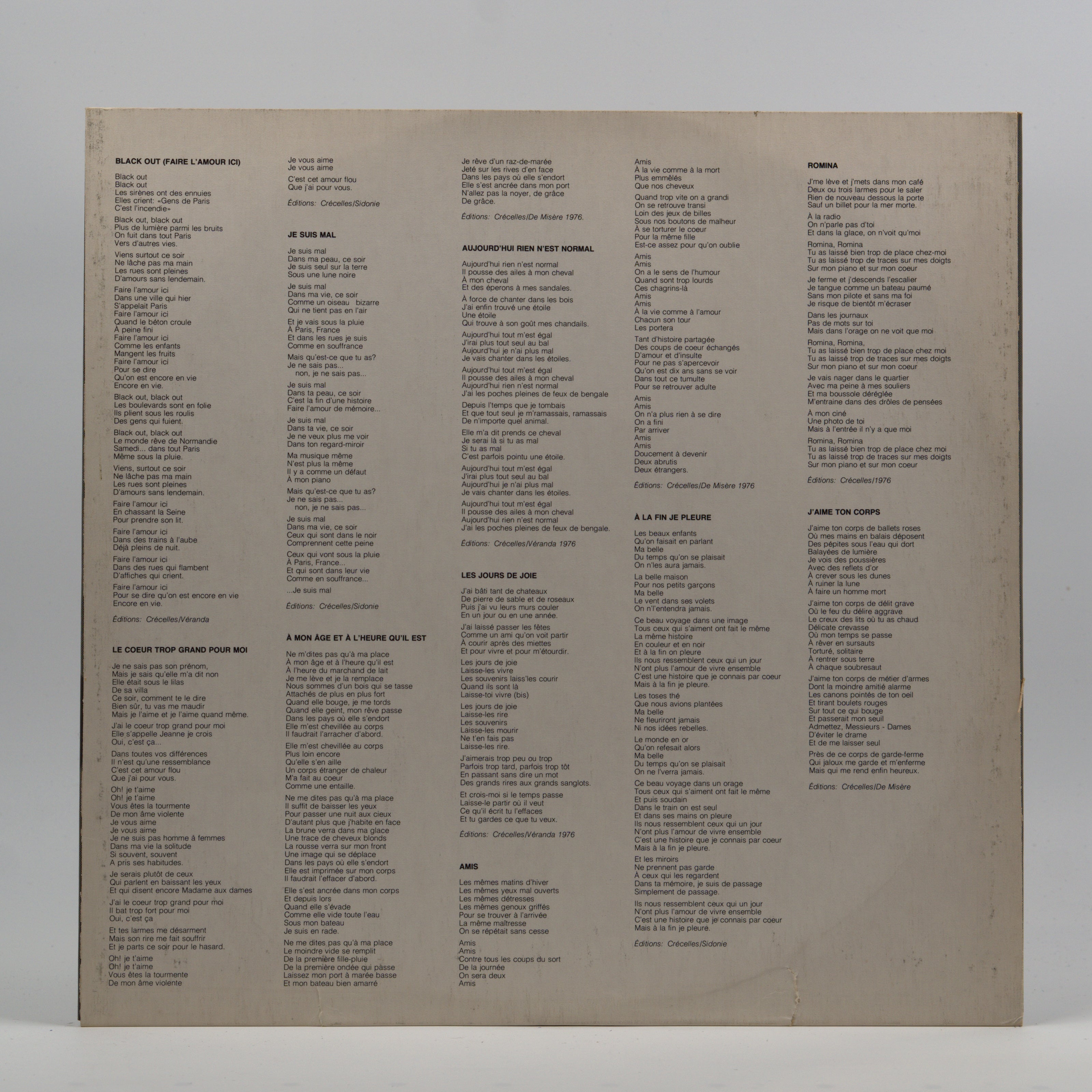 BLACK OUT (FAIRE L'AMOUR ICI)

Black out
Black out
Les sirènes ont des ennuies
Elles crient: «Gens de Paris
C'est l'incendie»

Black out, black out
Plus de lumière parmi les bruits
On fuit dans tout Paris
Vers d'autres vies.

Viens surtout ce soir
Ne lâche pas ma main
Les rues sont pleines
D'amours sans lendemain.

Faire l'amour ici
Dans une ville qui hier
S'appelait Paris
Faire l'amour ici
Quand le béton croule
À peine fini
Faire l'amour ici
Comme les enfants
Mangent les fruits
Faire l'amour ici
Pour se dire
Qu'on est encore en vie
Encore en vie.

Black out, black out
Les boulevards sont en folie
Ils plient sous les roulis
Des gens qui fuient.

Black out, black out
Le monde rêve de Normandie
Samedi... dans tout Paris
Même sous la pluie.

Viens, surtout ce soir
Ne lâche pas ma main
Les rues sont pleines
D'amours sans lendemain.

Faire l'amour ici
En chassant la Seine
Pour prendre son lit.

Faire l'amour ici
Dans des trains à l'aube
Déjà pleins de nuit.

Faire l'amour ici
Dans des rues qui flambent
D'affiches qui crient.

Faire l'amour ici
Pour se dire qu'on est encore en vie
Encore en vie.

Éditions: Crécelles/Véranda

LE COEUR TROP GRAND POUR MOI

Je ne sais pas son prénom,
Mais je sais qu'elle m'a dit non
Elle était sous le lilas
De sa villa
Ce soir, comment te le dire
Bien sûr, tu vas me maudir
Mais je l'aime et je l'aime quand même.

J'ai le coeur trop grand pour moi
Elle s'appelle Jeanne je crois
Oui, c'est ça...

Dans toutes vos différences
Il n'est qu'une ressemblance
C'est cet amour flou
Que j'ai pour vous.

Oh! je t'aime
Oh! je t'aime
Vous êtes la tourmente
De mon âme violente
Je vous aime
Je vous aime
Je ne suis pas homme à femmes
Dans ma vie la solitude
Si souvent, souvent
A pris ses habitudes.

Je serais plutôt de ceux
Qui parlent en baissant les yeux
Et qui disent encore Madame aux dames

J'ai le coeur trop grand pour moi
Il bat trop fort pour moi
Oui, c'est ça

Et tes larmes me désarment
Mais son rire me fait souffrir
Et je parts ce soir pour le hasard.

Oh! je t'aime
Oh! je t'aime
Vous êtes la tourmente
De mon âme violente

Je vous aime
Je vous aime

C'est cet amour flou
Que j'ai pour vous.

Éditions: Crécelles/Sidonie

JE SUIS MAL

Je suis mal
Dans ma peau, ce soir
Je suis seul sur la terre
Sous une lune noire

Je suis mal
Dans ma vie, ce soir
Comme un oiseau bizarre
Qui ne tient pas en l'air

Et je vais sous la pluie
À Paris, France
Et dans les rues je suis
Comme en souffrance

Mais qu'est-ce que tu as?
Je ne sais pas...
non, je ne sais pas...

Je suis mal
Dans ta peau, ce soir
C'est la fin d'une histoire
Faire l'amour de mémoire...

Je suis mal
Dans ta vie, ce soir
Je ne veux plus me voir
Dans ton regard-miroir

Ma musique même
N'est plus la même
Il y a comme un défaut
À mon piano

Mais qu'est-ce que tu as?
Je ne sais pas...
non, je ne sais pas...

Je suis mal
Dans ma vie, ce soir
Ceux qui sont dans le noir
Comprennent cette peine

Ceux qui vont sous la pluie
À Paris, France...
Et qui sont dans leur vie
Comme en souffrance...

...Je suis mal

Éditions: Crécelles/Sidonie

À MON ÂGE ET À L'HEURE QU'IL EST

Ne m'dites pas qu'à ma place
À mon âge et à l'heure qu'il est
À l'heure du marchand de lait
Je me lève et je la remplace
Nous sommes d'un bois qui se tasse
Attachés de plus en plus fort
Quand elle bouge, je me tords
Quand elle geint, mon rêve passe
Dans les pays où elle s'endort
Elle m'est chevillée au corps
Il faudrait l'arracher d'abord.

Elle m'est chevillée au corps
Plus loin encore
Qu'elle s'en aille
Un corps étranger de chaleur
M'a fait au coeur
Comme une entaille.

Ne me dites pas qu'à ma place
Il suffit de baisser les yeux
Pour passer une nuit aux cieux
D'autant plus que j'habite en face
La brune verra dans ma glace
Une trace de cheveux blonds
La rousse verra sur mon front
Une image qui se déplace
Dans les pays où elle s'endort
Elle est imprimée sur mon corps
Il faudrait l'effacer d'abord.

Elle s'est ancrée dans mon corps
Et depuis lors
Quand elle s'évade
Comme elle vide toute l'eau
Sous mon bateau
Je suis en rade.

Ne me dites pas qu'à ma place
Le moindre vide se remplit
De la première fille-pluie
De la première ondée qui passe
Laissez mon port à marée basse
Et mon bateau bien amarré

Je rêve d'un raz-de-marée
Jeté sur les rives d'en face
Dans les pays où elle s'endort
Elle s'est ancrée dans mon port
N'allez pas la noyer, de grâce
De grâce.

Éditions: Crécelles/De Misère 1976.

AUJOURD'HUI RIEN N'EST NORMAL

Aujourd'hui rien n'est normal
Il pousse des ailes à mon cheval
À mon cheval
Et des éperons à mes sandales.

À force de chanter dans les bois
J'ai enfin trouvé une étoile
Une étoile
Qui trouve à son goût mes chandails.

Aujourd'hui tout m'est égal
J'irai plus tout seul au bal
Aujourd'hui je n'ai plus mal
Je vais chanter dans les étoiles.

Aujourd'hui tout m'est égal
Il pousse des ailes à mon cheval
Aujourd'hui rien n'est normal
J'ai les poches pleines de feux de bengale

Depuis l'temps que je tombais
Et que tout seul je m'ramassais, ramassais
De n'importe quel animal.

Elle m'a dit prends ce cheval
Je serai là si tu as mal
Si tu as mal
C'est parfois pointu une étoile.

Aujourd'hui tout m'est égal
J'irai plus tout seul au bal
Aujourd'hui je n'ai plus mal
Je vais chanter dans les étoiles.

Aujourd'hui tout m'est égal
Il pousse des ailes à mon cheval
Aujourd'hui rien n'est normal
J'ai les poches pleines de feux de bengale.

Éditions: Crécelles/Véranda 1976

LES JOURS DE JOIE

J'ai bâti tant de chateaux
De pierre de sable et de roseaux
Puis j'ai vu leurs murs couler
En un jour ou en une année.

J'ai laissé passer les fêtes
Comme un ami qu'on voit partir
À courir après des miettes
Et pour vivre et pour m'étourdir.

Les jours de joie
Laisse-les vivre
Les souvenirs laiss'les courir
Quand ils sont là
Laisse-toi vivre (bis)

Les jours de joie
Laisse-les rire
Les souvenirs
Laisse-les mourir
Ne t'en fais pas
Laisse-les rire.

J'aimerais trop peu ou trop
Parfois trop tard, parfois trop tôt
En passant sans dire un mot
Des grands rires aux grands sanglots.

Et crois-moi si le temps passe
Laisse-le partir où il veut
Ce qu'il écrit tu l'effaces
Et tu gardes ce que tu veux.

Éditions: Crécelles/Véranda 1976

AMIS

Les mêmes matins d'hiver
Les mêmes yeux mal ouverts
Les mêmes détresses
Les mêmes genoux griffés
Pour se trouver à l'arrivée
La même maîtresse
On se répétait sans cesse

Amis
Amis
Contre tous les coups du sort
De la journée
On sera deux
Amis

Amis
À la vie comme à la mort
Plus emmêlés
Que nos cheveux

Quand trop vite on a grandi
On se retrouve transi
Loin des jeux de billes
Sous nos boutons de malheur
À se torturer le coeur
Pour la même fille
Est-ce assez pour qu'on oublie

Amis
Amis
On a le sens de l'humour
Quand sont trop lourds
Ces chagrins-là
Amis
Amis
À la vie comme à l'amour
Chacun son tour
Les portera

Tant d'histoire partagée
Des coups de coeur échangés
D'amour et d'insulte
Pour ne pas s'apercevoir
Qu'on est dix ans sans se voir
Dans tout ce tumulte
Pour se retrouver adulte

Amis
Amis
On n'a plus rien à se dire
On a fini
Par arriver
Amis
Amis
Doucement à devenir
Deux abrutis
Deux étrangers.

Éditions: Crécelles/De Misère 1976

À LA FIN JE PLEURE

Les beaux enfants
Qu'on faisait en parlant
Ma belle
Du temps qu'on se plaisait
On n'les aura jamais.

La belle maison
Pour nos petits garçons
Ma belle
Le vent dans ses volets
On n'l'entendra jamais.

Ce beau voyage dans une image
Tous ceux qui s'aiment ont fait le même
La même histoire
En couleur et en noir
Et à la fin on pleure
Ils nous ressemblent ceux qui un jour
N'ont plus l'amour de vivre ensemble
C'est une histoire que je connais par coeur
Mais à la fin je pleure.

Les toses thé
Que nous avions plantées
Ma belle
Ne fleuriront jamais
Ni nos idées rebelles.

Le monde en or
Qu'on refesait alors
Ma belle
Du temps qu'on se plaisait
On ne l'verra jamais.

Ce beau voyage dans un orage
Tous ceux qui s'aiment ont fait le même
Et puis soudain
Dans le train on est seul
Et dans ses mains on pleure
Ils nous ressemblent ceux qui un jour
N'ont plus l'amour de vivre ensemble
C'est une histoire que je connais par coeur
Mais à la fin je pleure.

Et les miroirs
Ne prennent pas garde
À ceux qui les regardent
Dans ta mémoire, je suis de passage
Simplement de passage.

Ils nous ressemblent ceux qui un jour
N'ont plus l'amour de vivre ensemble
C'est une histoire que je connais par coeur
Mais à la fin je pleure.

Éditions: Crécelles/Sidonie

ROMINA

J'me lève et j'mets dans mon café
Deux ou trois larmes pour le saler
Rien de nouveau dessous la porte
Sauf un billet pour la mer morte.

À la radio
On n'parle pas d'toi
Et dans la glace, on n'voit qu'moi

Romina, Romina
Tu as laissé bien trop de place chez-moi
Tu as laissé trop de traces sur mes doigts
Sur mon piano et sur mon coeur

Je ferme et j'descends l'escalier
Je tangue comme un bateau paumé
Sans mon pilote et sans ma foi
Je risque de bientôt m'écraser

Dans les journaux
Pas de mots sur toi
Mais dans l'orage on ne voit que moi

Romina, Romina,
Tu as laissé bien trop de place chez moi
Tu as laissé trop de traces sur mes doigts
Sur mon piano et sur mon coeur

Je vais nager dans le quartier
Avec ma peine à mes souliers
Et ma boussole déréglée
M'entraine dans des drôles de pensées

À mon ciné
Une photo de toi
Mais à l'entrée il n'y a que moi

Romina, Romina
Tu as laissé bien trop de place chez moi
Tu as laissé trop de traces sur mes doigts
Sur mon piano et sur mon coeur

Éditions: Crécelles/1976

J'AIME TON CORPS

J'aime ton corps de ballets roses
Où mes mains en balais déposent
Des pépites sous l'eau qui dort
Balayées de lumière
Je vois des poussières
Avec des reflets d'or
À crever sous les dunes
À ruiner la lune
À faire un homme mort

J'aime ton corps de délit grave
Où le feu du délire aggrave
Le creux des lits où tu as chaud
Délicate crevasse
Où mon temps se passe
À rêver en sursauts
Torturé, solitaire
À rentrer sous terre
À chaque soubresaut

J'aime ton corps de métier d'armes
Dont la moindre amitié alarme
Les canons pointés de ton oeil
Et tirant boulets rouges
Sur tout ce qui bouge
Et passerait mon seuil
Admettez, Messieurs - Dames
D'éviter le drame
Et de me laisser seul

Près de ce corps de garde-ferme
Qui jaloux me garde et m'enferme
Mais qui me rend enfin heureux.

Éditions: Crécelles/De Misère